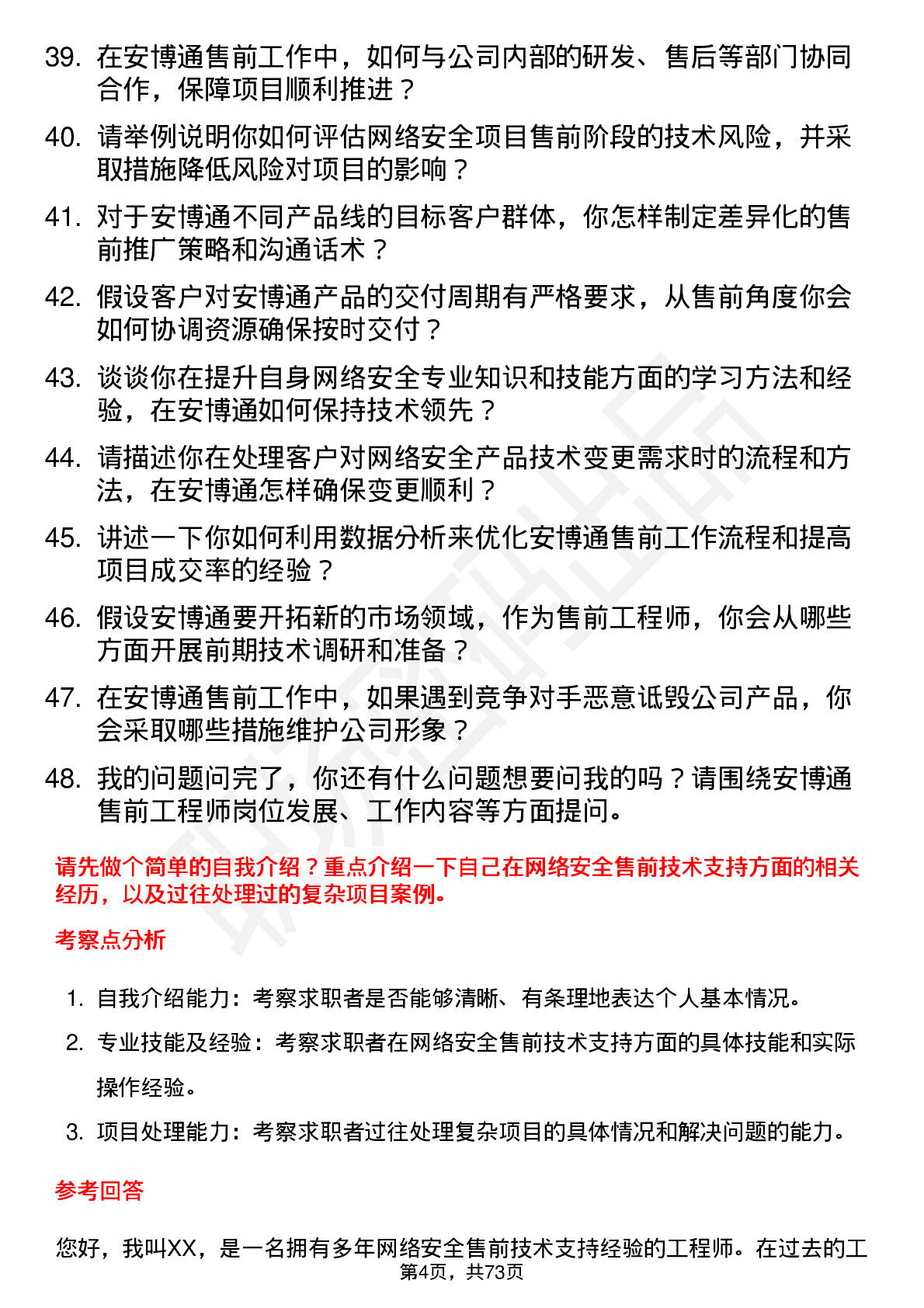 39. 在安博通售前工作中，如何与公司内部的研发、售后等部门协同合作，保障项目顺利推进？

40. 请举例说明你如何评估网络安全项目售前阶段的技术风险，并采取措施降低风险对项目的影响？

41. 对于安博通不同产品线的目标客户群体，你怎样制定差异化的售前推广策略和沟通话术？

42. 假设客户对安博通产品的交付周期有严格要求，从售前角度你会如何协调资源确保按时交付？

43. 谈谈你在提升自身网络安全专业知识和技能方面的学习方法和经验，在安博通如何保持技术领先？

44. 请描述你在处理客户对网络安全产品技术变更需求时的流程和方法，在安博通怎样确保变更顺利？

45. 讲述一下你如何利用数据分析来优化安博通售前工作流程和提高项目成交率的经验？

46. 假设安博通要开拓新的市场领域，作为售前工程师，你会从哪些方面开展前期技术调研和准备？

47. 在安博通售前工作中，如果遇到竞争对手恶意诋毁公司产品，你会采取哪些措施维护公司形象？

48. 我的问题问完了，你还有什么问题想要问我的吗？请围绕安博通售前工程师岗位发展、工作内容等方面提问。

请先做个简单的自我介绍？重点介绍一下自己在网络安全售前技术支持方面的相关经历，以及过往处理过的复杂项目案例。

考察点分析

1. 自我介绍能力：考察求职者是否能够清晰、有条理地表达个人基本情况。
2. 专业技能及经验：考察求职者在网络安全售前技术支持方面的具体技能和实际操作经验。
3. 项目处理能力：考察求职者过往处理复杂项目的具体情况和解决问题的能力。

参考回答

您好，我叫XX，是一名拥有多年网络安全售前技术支持经验的工程师。在过去的工

第4页，共73页